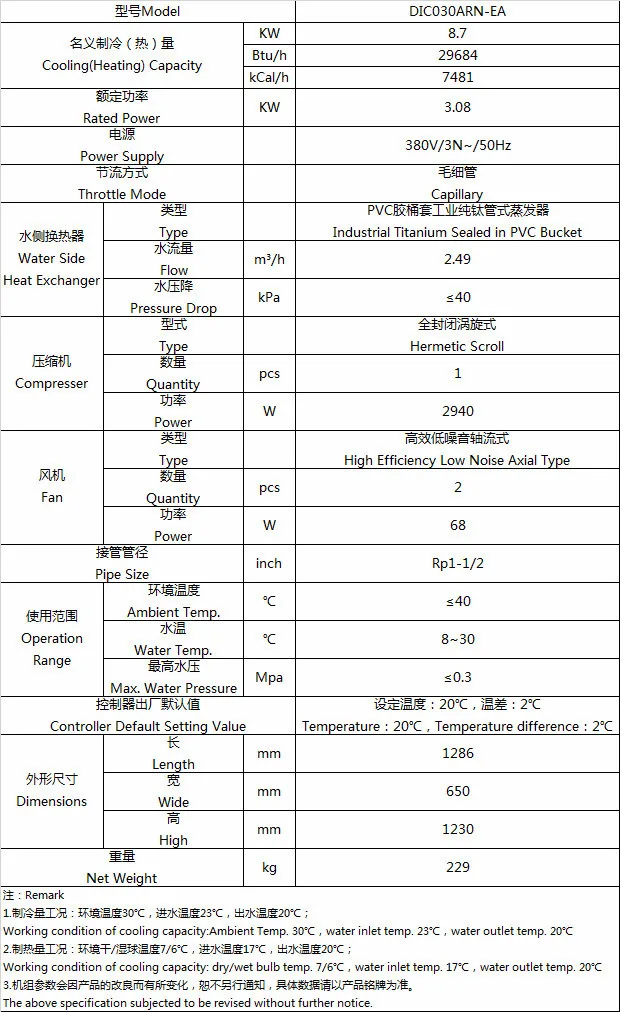 | 型号Model | | | DIC030ARN-EA |
|---|---|---|---|
| 名义制冷（热）量 Cooling(Heating) Capacity | | KW | 8.7 |
| | | Btu/h | 29684 |
| | | kCal/h | 7481 |
| 额定功率 Rated Power | | KW | 3.08 |
| 电源 Power Supply | | | 380V/3N~/50Hz |
| 节流方式 Throttle Mode | | | 毛细管 Capillary |
| 水侧换热器 Water Side Heat Exchanger | 类型 Type | | PVC胶桶套工业纯钛管式蒸发器 Industrial Titanium Sealed in PVC Bucket |
| | 水流量 Flow | m³/h | 2.49 |
| | 水压降 Pressure Drop | kPa | ≤40 |
| 压缩机 Compresser | 型式 Type | | 全封闭涡旋式 Hermetic Scroll |
| | 数量 Quantity | pcs | 1 |
| | 功率 Power | W | 2940 |
| 风机 Fan | 类型 Type | | 高效低噪音轴流式 High Efficiency Low Noise Axial Type |
| | 数量 Quantity | pcs | 2 |
| | 功率 Power | W | 68 |
| 接管管径 Pipe Size | | inch | Rp1-1/2 |
| 使用范围 Operation Range | 环境温度 Ambient Temp. | ℃ | ≤40 |
| | 水温 Water Temp. | ℃ | 8~30 |
| | 最高水压 Max. Water Pressure | Mpa | ≤0.3 |
| 控制器出厂默认值 Controller Default Setting Value | | | 设定温度：20℃，温差：2℃ Temperature：20℃，Temperature difference：2℃ |
| 外形尺寸 Dimensions | 长 Length | mm | 1286 |
| | 宽 Wide | mm | 650 |
| | 高 High | mm | 1230 |
| 重量 Net Weight | | kg | 229 |

注：Remark
1.制冷量工况：环境温度30℃，进水温度23℃，出水温度20℃；
Working condition of cooling capacity:Ambient Temp. 30℃，water inlet temp. 23℃，water outlet temp. 20℃
2.制热量工况：环境干/湿球温度7/6℃，进水温度17℃，出水温度20℃；
Working condition of cooling capacity: dry/wet bulb temp. 7/6℃，water inlet temp. 17℃，water outlet temp. 20℃
3.机组参数会因产品的改良而有所变化，恕不另行通知，具体数据请以产品铭牌为准。
The above specification subjected to be revised without further notice.